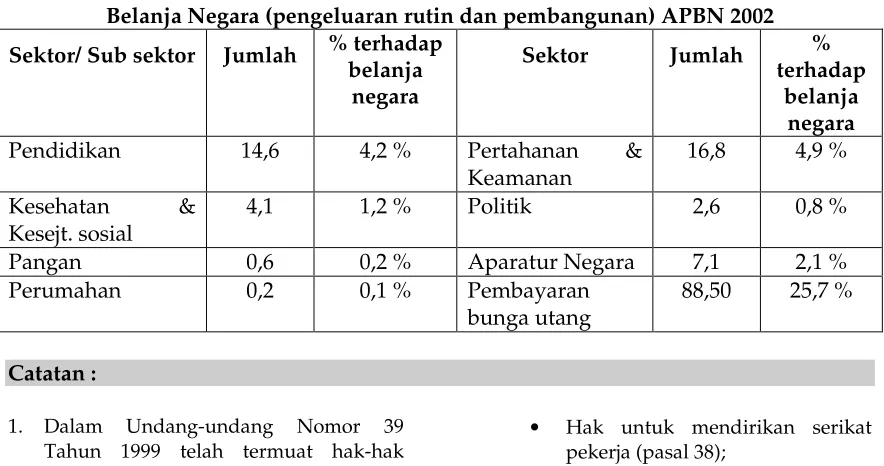 Belanja Negara (pengeluaran rutin dan pembangunan) APBN 2002

| Sektor/ Sub sektor | Jumlah | % terhadap belanja negara | Sektor | Jumlah | % terhadap belanja negara |
|---|---|---|---|---|---|
| Pendidikan | 14,6 | 4,2 % | Pertahanan & Keamanan | 16,8 | 4,9 % |
| Kesehatan & Kesejt. sosial | 4,1 | 1,2 % | Politik | 2,6 | 0,8 % |
| Pangan | 0,6 | 0,2 % | Aparatur Negara | 7,1 | 2,1 % |
| Perumahan | 0,2 | 0,1 % | Pembayaran bunga utang | 88,50 | 25,7 % |

Catatan :

1. Dalam Undang-undang Nomor 39 Tahun 1999 telah termuat hak-hak

• Hak untuk mendirikan serikat pekerja (pasal 38);